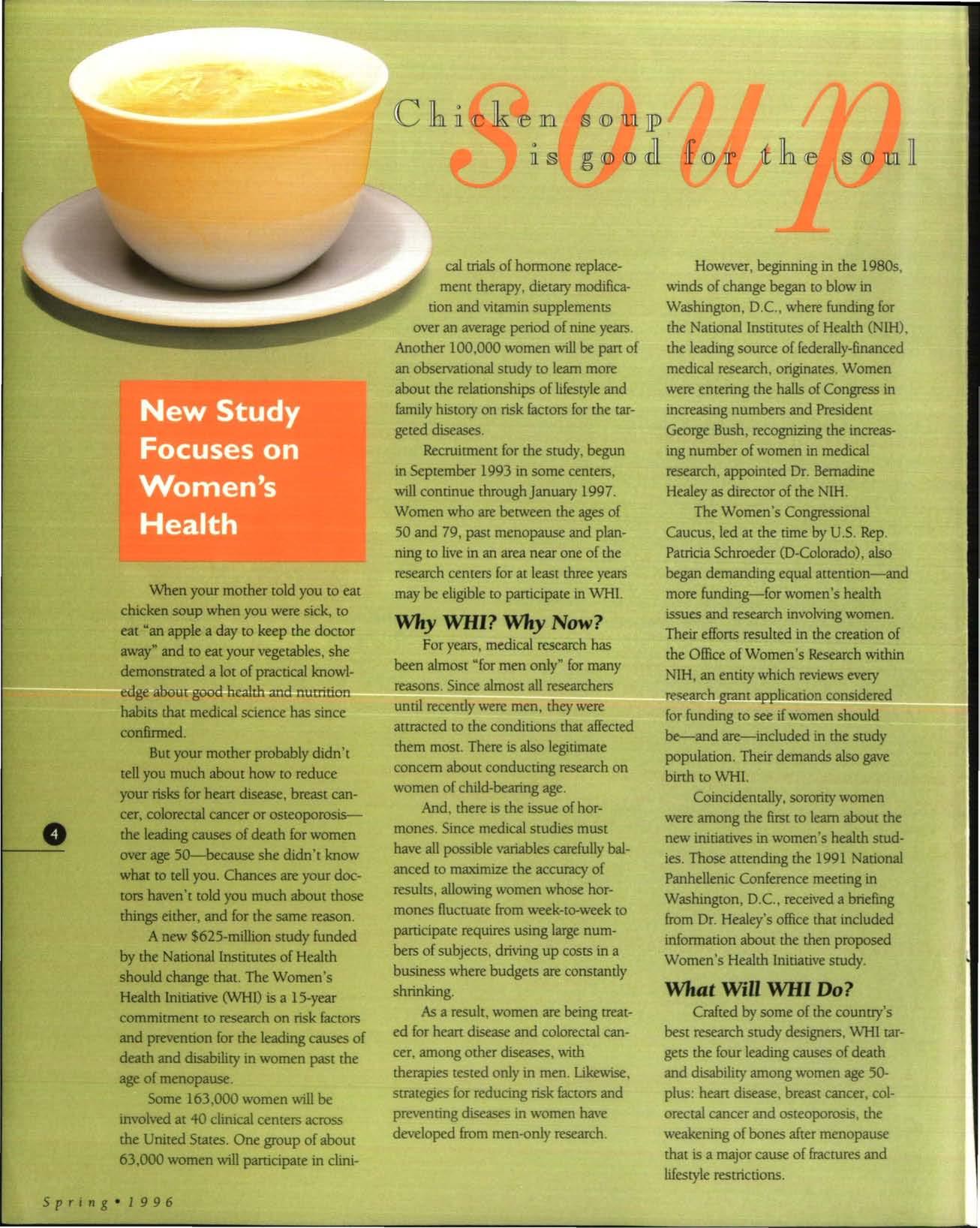 soup

Chicken soup is good for the soul

New Study Focuses on Women's Health

When your mother told you to eat chicken soup when you were sick, to eat "an apple a day to keep the doctor away" and to eat your vegetables, she demonstrated a lot of practical knowledge about good health and nutrition habits that medical science has since confirmed.

But your mother probably didn't tell you much about how to reduce your risks for heart disease, breast cancer, colorectal cancer or osteoporosis—the leading causes of death for women over age 50—because she didn't know what to tell you. Chances are your doctors haven't told you much about those things either, and for the same reason.

A new $625-million study funded by the National Institutes of Health should change that. The Women's Health Initiative (WHI) is a 15-year commitment to research on risk factors and prevention for the leading causes of death and disability in women past the age of menopause.

Some 163,000 women will be involved at 40 clinical centers across the United States. One group of about 63,000 women will participate in clinical trials of hormone replacement therapy, dietary modification and vitamin supplements over an average period of nine years. Another 100,000 women will be part of an observational study to learn more about the relationships of lifestyle and family history on risk factors for the targeted diseases.

Recruitment for the study, begun in September 1993 in some centers, will continue through January 1997. Women who are between the ages of 50 and 79, past menopause and planning to live in an area near one of the research centers for at least three years may be eligible to participate in WHI.

Why WHI? Why Now?

For years, medical research has been almost "for men only" for many reasons. Since almost all researchers until recently were men, they were attracted to the conditions that affected them most. There is also legitimate concern about conducting research on women of child-bearing age.

And, there is the issue of hormones. Since medical studies must have all possible variables carefully balanced to maximize the accuracy of results, allowing women whose hormones fluctuate from week-to-week to participate requires using large numbers of subjects, driving up costs in a business where budgets are constantly shrinking.

As a result, women are being treated for heart disease and colorectal cancer, among other diseases, with therapies tested only in men. Likewise, strategies for reducing risk factors and preventing diseases in women have developed from men-only research.

However, beginning in the 1980s, winds of change began to blow in Washington, D.C., where funding for the National Institutes of Health (NIH), the leading source of federally-financed medical research, originates. Women were entering the halls of Congress in increasing numbers and President George Bush, recognizing the increasing number of women in medical research, appointed Dr. Bernadine Healey as director of the NIH.

The Women's Congressional Caucus, led at the time by U.S. Rep. Patricia Schroeder (D-Colorado), also began demanding equal attention—and more funding—for women's health issues and research involving women. Their efforts resulted in the creation of the Office of Women's Research within NIH, an entity which reviews every research grant application considered for funding to see if women should be—and are—included in the study population. Their demands also gave birth to WHI.

Coincidentally, sorority women were among the first to learn about the new initiatives in women's health studies. Those attending the 1991 National Panhellenic Conference meeting in Washington, D.C., received a briefing from Dr. Healey's office that included information about the then proposed Women's Health Initiative study.

What Will WHI Do?

Crafted by some of the country's best research study designers, WHI targets the four leading causes of death and disability among women age 50-plus: heart disease, breast cancer, colorectal cancer and osteoporosis, the weakening of bones after menopause that is a major cause of fractures and lifestyle restrictions.

4

Spring • 1996